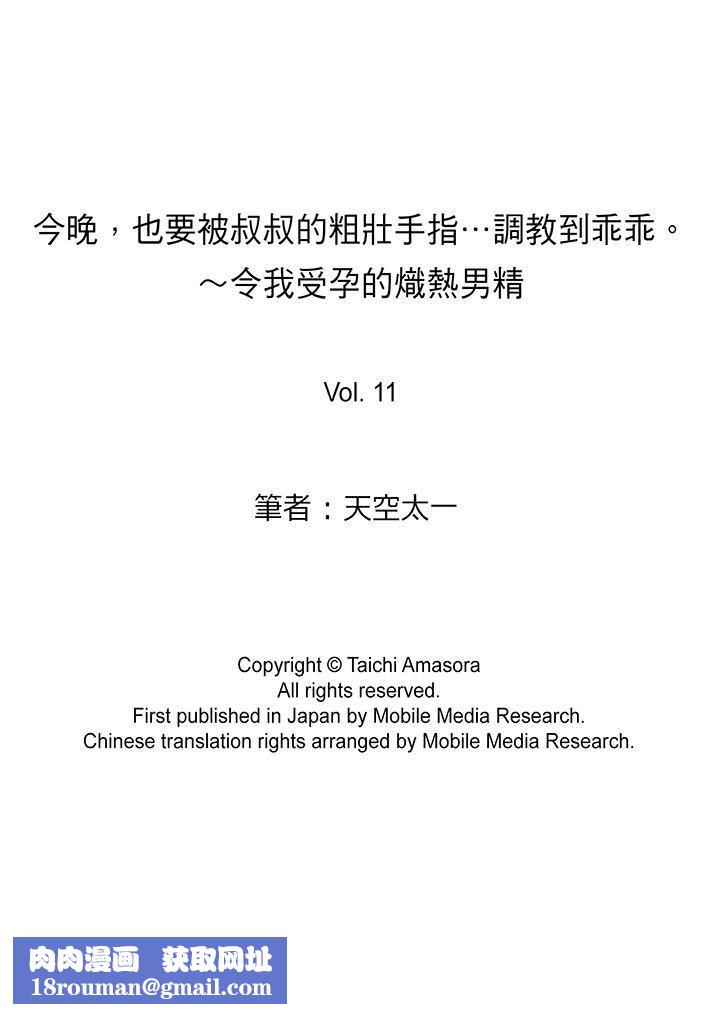 今晚，也要被叔叔的粗壯手指…調教到乖乖。
～令我受孕的熾熱男精

Vol. 11

筆者：天空太一

Copyright © Taichi Amasora
All rights reserved.
First published in Japan by Mobile Media Research.
Chinese translation rights arranged by Mobile Media Research.

肉肉漫画 获取网址
18rouman@gmail.com